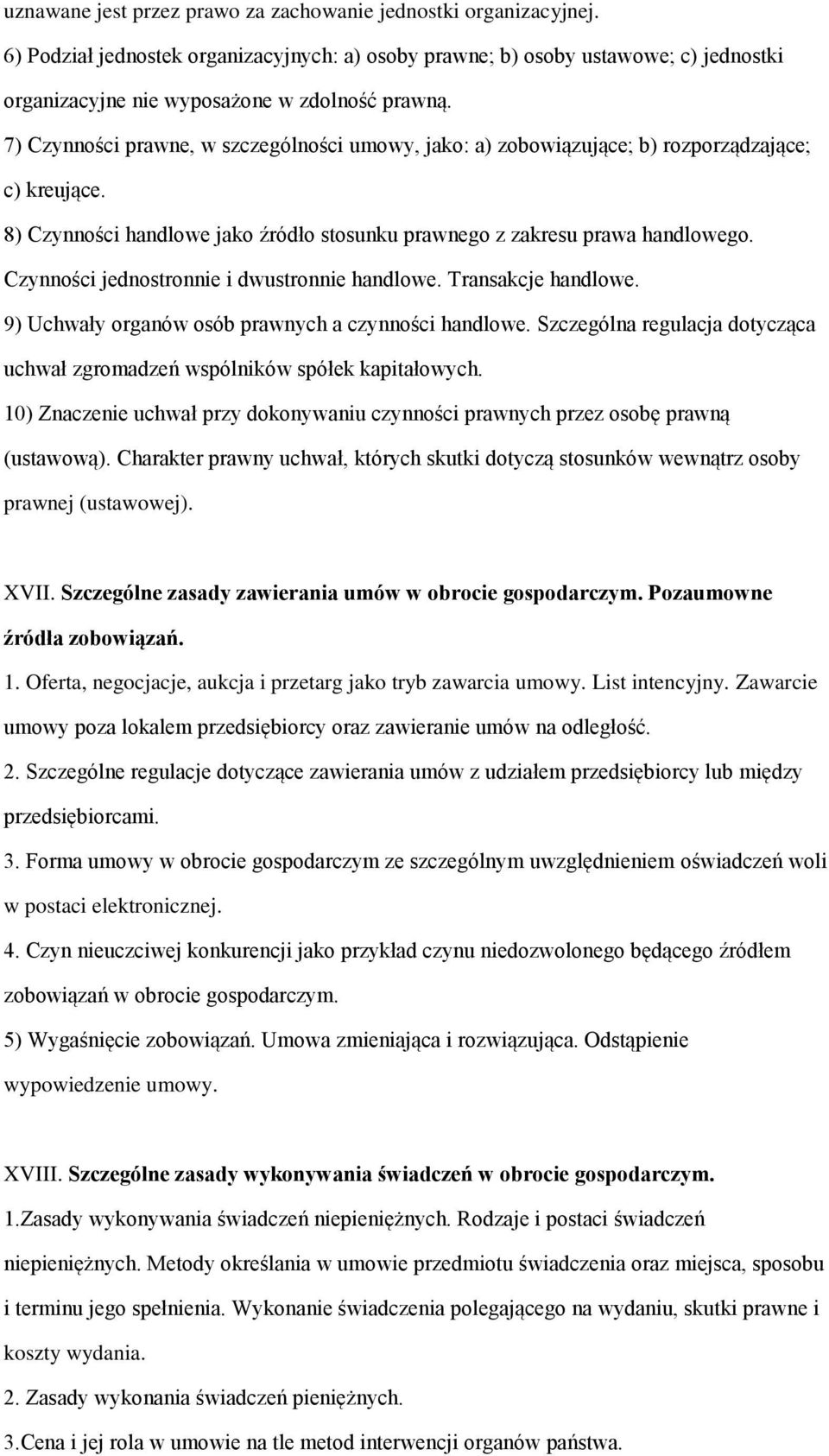 uznawane jest przez prawo za zachowanie jednostki organizacyjnej.
6) Podział jednostek organizacyjnych: a) osoby prawne; b) osoby ustawowe; c) jednostki organizacyjne nie wyposażone w zdolność prawną.
7) Czynności prawne, w szczególności umowy, jako: a) zobowiązujące; b) rozporządzające; c) kreujące.
8) Czynności handlowe jako źródło stosunku prawnego z zakresu prawa handlowego. Czynności jednostronnie i dwustronnie handlowe. Transakcje handlowe.
9) Uchwały organów osób prawnych a czynności handlowe. Szczególna regulacja dotycząca uchwał zgromadzeń wspólników spółek kapitałowych.
10) Znaczenie uchwał przy dokonywaniu czynności prawnych przez osobę prawną (ustawową). Charakter prawny uchwał, których skutki dotyczą stosunków wewnątrz osoby prawnej (ustawowej).

XVII. Szczególne zasady zawierania umów w obrocie gospodarczym. Pozaumowne źródła zobowiązań.
1. Oferta, negocjacje, aukcja i przetarg jako tryb zawarcia umowy. List intencyjny. Zawarcie umowy poza lokalem przedsiębiorcy oraz zawieranie umów na odległość.
2. Szczególne regulacje dotyczące zawierania umów z udziałem przedsiębiorcy lub między przedsiębiorcami.
3. Forma umowy w obrocie gospodarczym ze szczególnym uwzględnieniem oświadczeń woli w postaci elektronicznej.
4. Czyn nieuczciwej konkurencji jako przykład czynu niedozwolonego będącego źródłem zobowiązań w obrocie gospodarczym.
5) Wygaśnięcie zobowiązań. Umowa zmieniająca i rozwiązująca. Odstąpienie wypowiedzenie umowy.

XVIII. Szczególne zasady wykonywania świadczeń w obrocie gospodarczym.
1.Zasady wykonywania świadczeń niepieniężnych. Rodzaje i postaci świadczeń niepieniężnych. Metody określania w umowie przedmiotu świadczenia oraz miejsca, sposobu i terminu jego spełnienia. Wykonanie świadczenia polegającego na wydaniu, skutki prawne i koszty wydania.
2. Zasady wykonania świadczeń pieniężnych.
3.Cena i jej rola w umowie na tle metod interwencji organów państwa.